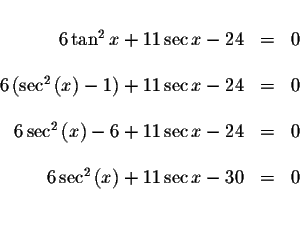 $6\tan^2 x + 11\sec x - 24 = 0$

$6\left(\sec^2(x) - 1\right) + 11\sec x - 24 = 0$

$6\sec^2(x) - 6 + 11\sec x - 24 = 0$

$6\sec^2(x) + 11\sec x - 30 = 0$